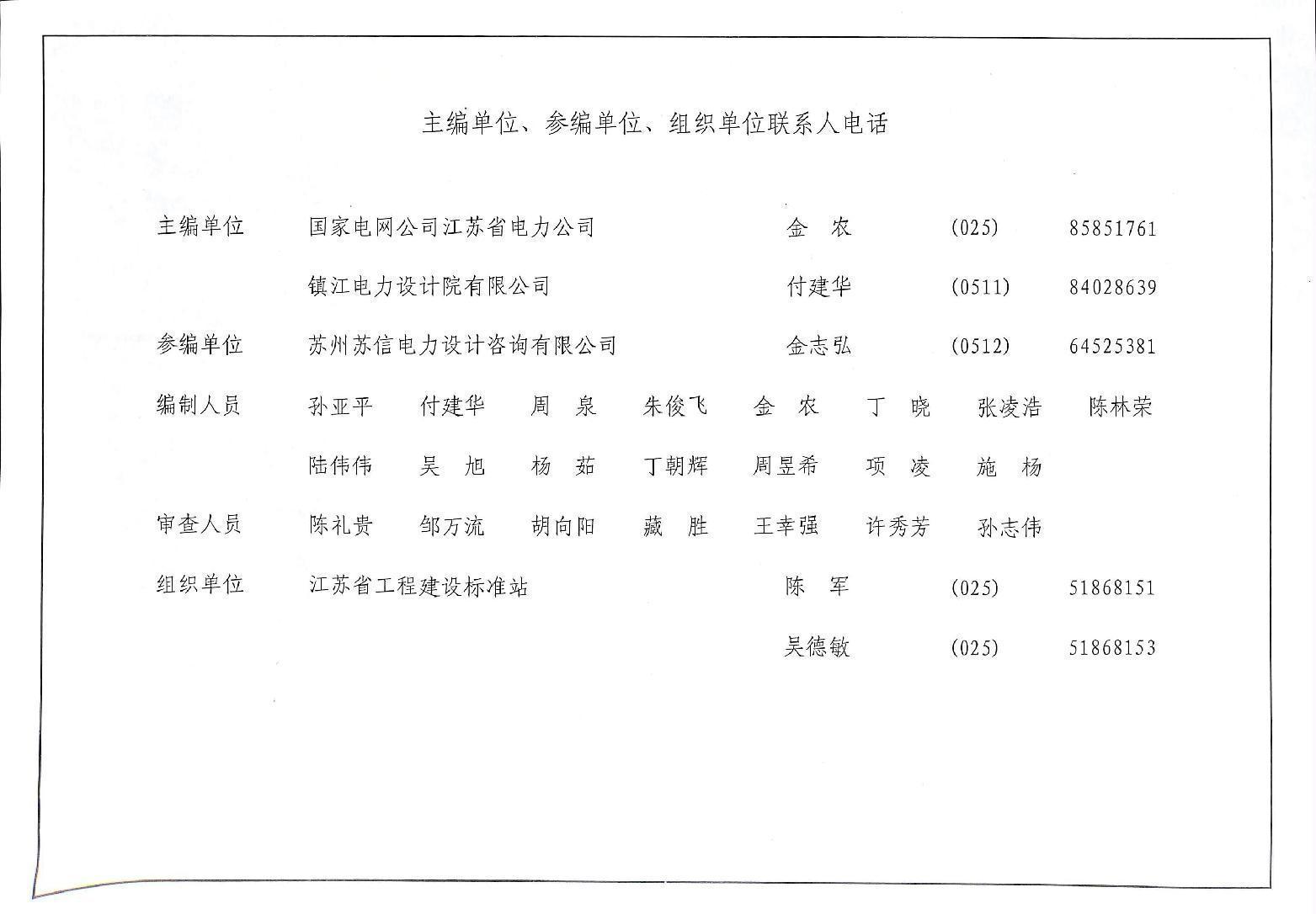 主编单位、参编单位、组织单位联系人电话

主编单位　国家电网公司江苏省电力公司　金　农　(025)　85851761

镇江电力设计院有限公司　付建华　(0511)　84028639

参编单位　苏州苏信电力设计咨询有限公司　金志弘　(0512)　64525381

编制人员　孙亚平　付建华　周　泉　朱俊飞　金　农　丁　晓　张凌浩　陈林荣

陆伟伟　吴　旭　杨　茹　丁朝辉　周昱希　项　凌　施　杨

审查人员　陈礼贵　邹万流　胡向阳　藏　胜　王幸强　许秀芳　孙志伟

组织单位　江苏省工程建设标准站　陈　军　(025)　51868151

吴德敏　(025)　51868153